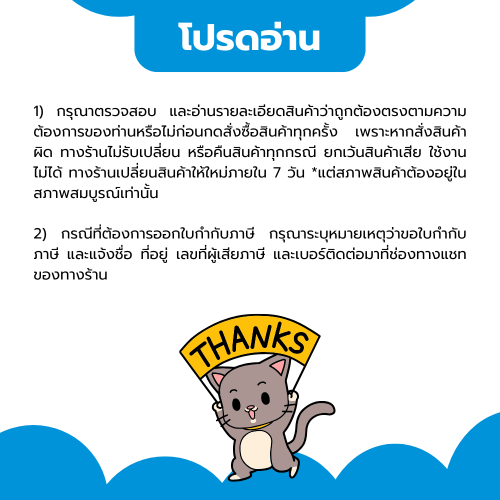 โปรดอ่าน

1) กรุณาตรวจสอบ และอ่านรายละเอียดสินค้าว่าถูกต้องตรงตามความต้องการของท่านหรือไม่ก่อนกดสั่งซื้อสินค้าทุกครั้ง เพราะหากสั่งสินค้าผิด ทางร้านไม่รับเปลี่ยน หรือคืนสินค้าทุกกรณี ยกเว้นสินค้าเสีย ใช้งานไม่ได้ ทางร้านเปลี่ยนสินค้าให้ใหม่ภายใน 7 วัน *แต่สภาพสินค้าต้องอยู่ในสภาพสมบูรณ์เท่านั้น

2) กรณีที่ต้องการออกใบกำกับภาษี กรุณาระบุหมายเหตุว่าขอใบกำกับภาษี และแจ้งชื่อ ที่อยู่ เลขที่ผู้เสียภาษี และเบอร์ติดต่อมาที่ช่องทางแชทของทางร้าน

THANKS